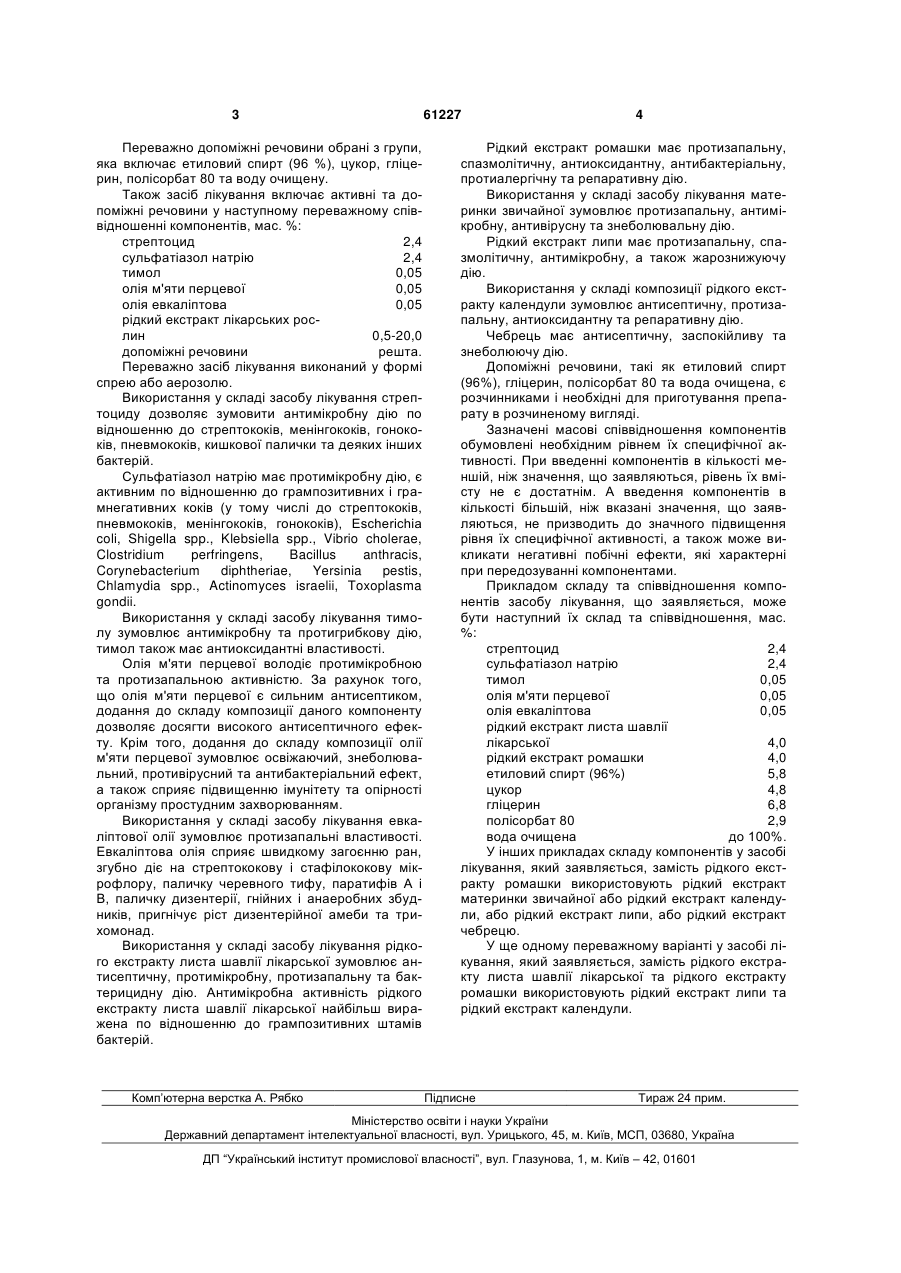 3 61227 4

Переважно допоміжні речовини обрані з групи, яка включає етиловий спирт (96 %), цукор, гліцерин, полісорбат 80 та воду очищену.

Також засіб лікування включає активні та допоміжні речовини у наступному переважному співвідношенні компонентів, мас. %:

| | |
|---|---|
| стрептоцид | 2,4 |
| сульфатіазол натрію | 2,4 |
| тимол | 0,05 |
| олія м'яти перцевої | 0,05 |
| олія евкаліптова | 0,05 |
| рідкий екстракт лікарських рослин | 0,5-20,0 |
| допоміжні речовини | решта. |

Переважно засіб лікування виконаний у формі спрею або аерозолю.

Використання у складі засобу лікування стрептоциду дозволяє зумовити антимікробну дію по відношенню до стрептококів, менінгококів, гонококів, пневмококів, кишкової палички та деяких інших бактерій.

Сульфатіазол натрію має протимікробну дію, є активним по відношенню до грампозитивних і грамнегативних коків (у тому числі до стрептококів, пневмококів, менінгококів, гонококів), Escherichia coli, Shigella spp., Klebsiella spp., Vibrio cholerae, Clostridium perfringens, Bacillus anthracis, Corynebacterium diphtheriae, Yersinia pestis, Chlamydia spp., Actinomyces israelii, Toxoplasma gondii.

Використання у складі засобу лікування тимолу зумовлює антимікробну та протигрибкову дію, тимол також має антиоксидантні властивості.

Олія м'яти перцевої володіє протимікробною та протизапальною активністю. За рахунок того, що олія м'яти перцевої є сильним антисептиком, додання до складу композиції даного компоненту дозволяє досягти високого антисептичного ефекту. Крім того, додання до складу композиції олії м'яти перцевої зумовлює освіжаючий, знеболювальний, противірусний та антибактеріальний ефект, а також сприяє підвищенню імунітету та опірності організму простудним захворюванням.

Використання у складі засобу лікування евкаліптової олії зумовлює протизапальні властивості. Евкаліптова олія сприяє швидкому загоєнню ран, згубно діє на стрептококову і стафілококову мікрофлору, паличку черевного тифу, паратифів А і В, паличку дизентерії, гнійних і анаеробних збудників, пригнічує ріст дизентерійної амеби та трихомонад.

Використання у складі засобу лікування рідкого екстракту листа шавлії лікарської зумовлює антисептичну, протимікробну, протизапальну та бактерицидну дію. Антимікробна активність рідкого екстракту листа шавлії лікарської найбільш виражена по відношенню до грампозитивних штамів бактерій.

Рідкий екстракт ромашки має протизапальну, спазмолітичну, антиоксидантну, антибактеріальну, протиалергічну та репаративну дію.

Використання у складі засобу лікування материнки звичайної зумовлює протизапальну, антимікробну, антивірусну та знеболювальну дію.

Рідкий екстракт липи має протизапальну, спазмолітичну, антимікробну, а також жарознижуючу дію.

Використання у складі композиції рідкого екстракту календули зумовлює антисептичну, протизапальну, антиоксидантну та репаративну дію.

Чебрець має антисептичну, заспокійливу та знеболюючу дію.

Допоміжні речовини, такі як етиловий спирт (96%), гліцерин, полісорбат 80 та вода очищена, є розчинниками і необхідні для приготування препарату в розчиненому вигляді.

Зазначені масові співвідношення компонентів обумовлені необхідним рівнем їх специфічної активності. При введенні компонентів в кількості меншій, ніж значення, що заявляються, рівень їх вмісту не є достатнім. А введення компонентів в кількості більшій, ніж вказані значення, що заявляються, не призводить до значного підвищення рівня їх специфічної активності, а також може викликати негативні побічні ефекти, які характерні при передозуванні компонентами.

Прикладом складу та співвідношення компонентів засобу лікування, що заявляється, може бути наступний їх склад та співвідношення, мас. %:

| | |
|---|---|
| стрептоцид | 2,4 |
| сульфатіазол натрію | 2,4 |
| тимол | 0,05 |
| олія м'яти перцевої | 0,05 |
| олія евкаліптова | 0,05 |
| рідкий екстракт листа шавлії лікарської | 4,0 |
| рідкий екстракт ромашки | 4,0 |
| етиловий спирт (96%) | 5,8 |
| цукор | 4,8 |
| гліцерин | 6,8 |
| полісорбат 80 | 2,9 |
| вода очищена | до 100%. |

У інших прикладах складу компонентів у засобі лікування, який заявляється, замість рідкого екстракту ромашки використовують рідкий екстракт материнки звичайної або рідкий екстракт календули, або рідкий екстракт липи, або рідкий екстракт чебрецю.

У ще одному переважному варіанті у засобі лікування, який заявляється, замість рідкого екстракту листа шавлії лікарської та рідкого екстракту ромашки використовують рідкий екстракт липи та рідкий екстракт календули.

Комп'ютерна верстка А. Рябко Підписне Тираж 24 прим.

Міністерство освіти і науки України
Державний департамент інтелектуальної власності, вул. Урицького, 45, м. Київ, МСП, 03680, Україна

ДП "Український інститут промислової власності", вул. Глазунова, 1, м. Київ – 42, 01601